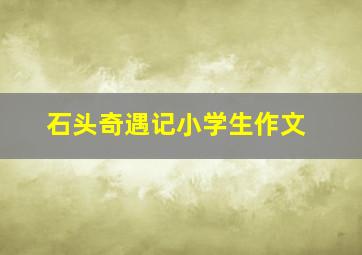 石头奇遇记小学生作文